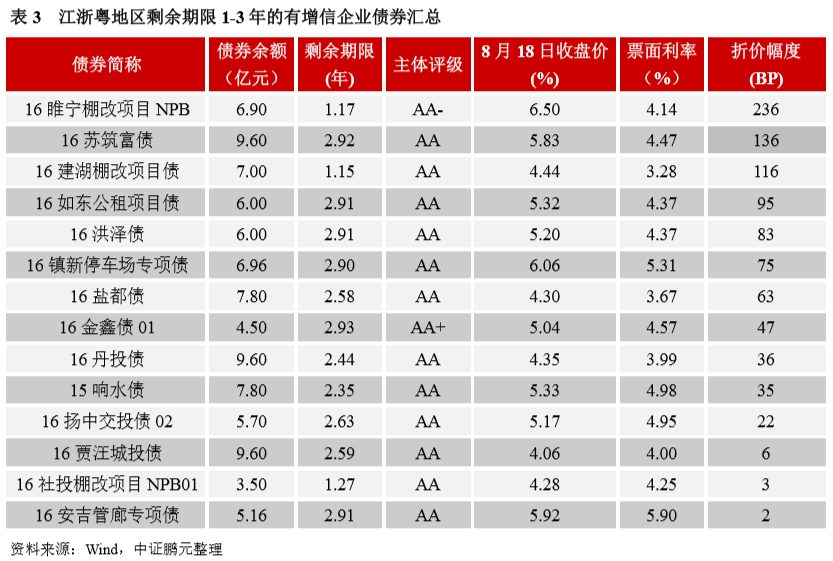 表 3 江浙粤地区剩余期限 1-3 年的有增信企业债券汇总

| 债券简称 | 债券余额（亿元） | 剩余期限(年) | 主体评级 | 8 月 18 日收盘价(%) | 票面利率（%） | 折价幅度(BP) |
|---|---|---|---|---|---|---|
| 16 睢宁棚改项目 NPB | 6.90 | 1.17 | AA- | 6.50 | 4.14 | 236 |
| 16 苏筑富债 | 9.60 | 2.92 | AA | 5.83 | 4.47 | 136 |
| 16 建湖棚改项目债 | 7.00 | 1.15 | AA | 4.44 | 3.28 | 116 |
| 16 如东公租项目债 | 6.00 | 2.91 | AA | 5.32 | 4.37 | 95 |
| 16 洪泽债 | 6.00 | 2.91 | AA | 5.20 | 4.37 | 83 |
| 16 镇新停车场专项债 | 6.96 | 2.90 | AA | 6.06 | 5.31 | 75 |
| 16 盐都债 | 7.80 | 2.58 | AA | 4.30 | 3.67 | 63 |
| 16 金鑫债 01 | 4.50 | 2.93 | AA+ | 5.04 | 4.57 | 47 |
| 16 丹投债 | 9.60 | 2.44 | AA | 4.35 | 3.99 | 36 |
| 15 响水债 | 7.80 | 2.35 | AA | 5.33 | 4.98 | 35 |
| 16 扬中交投债 02 | 5.70 | 2.63 | AA | 5.17 | 4.95 | 22 |
| 16 贾汪城投债 | 9.60 | 2.59 | AA | 4.06 | 4.00 | 6 |
| 16 社投棚改项目 NPB01 | 3.50 | 1.27 | AA | 4.28 | 4.25 | 3 |
| 16 安吉管廊专项债 | 5.16 | 2.91 | AA | 5.92 | 5.90 | 2 |

资料来源：Wind，中证鹏元整理